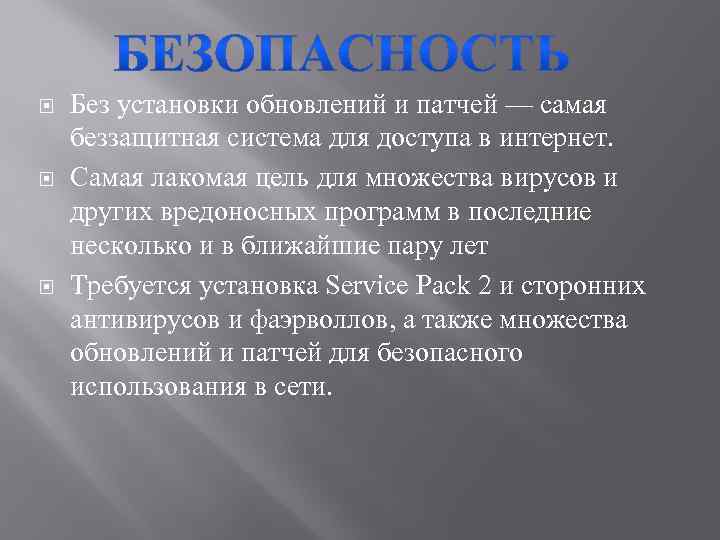 БЕЗОПАСНОСТЬ

Без установки обновлений и патчей — самая беззащитная система для доступа в интернет.

Самая лакомая цель для множества вирусов и других вредоносных программ в последние несколько и в ближайшие пару лет

Требуется установка Service Pack 2 и сторонних антивирусов и фаэрволлов, а также множества обновлений и патчей для безопасного использования в сети.